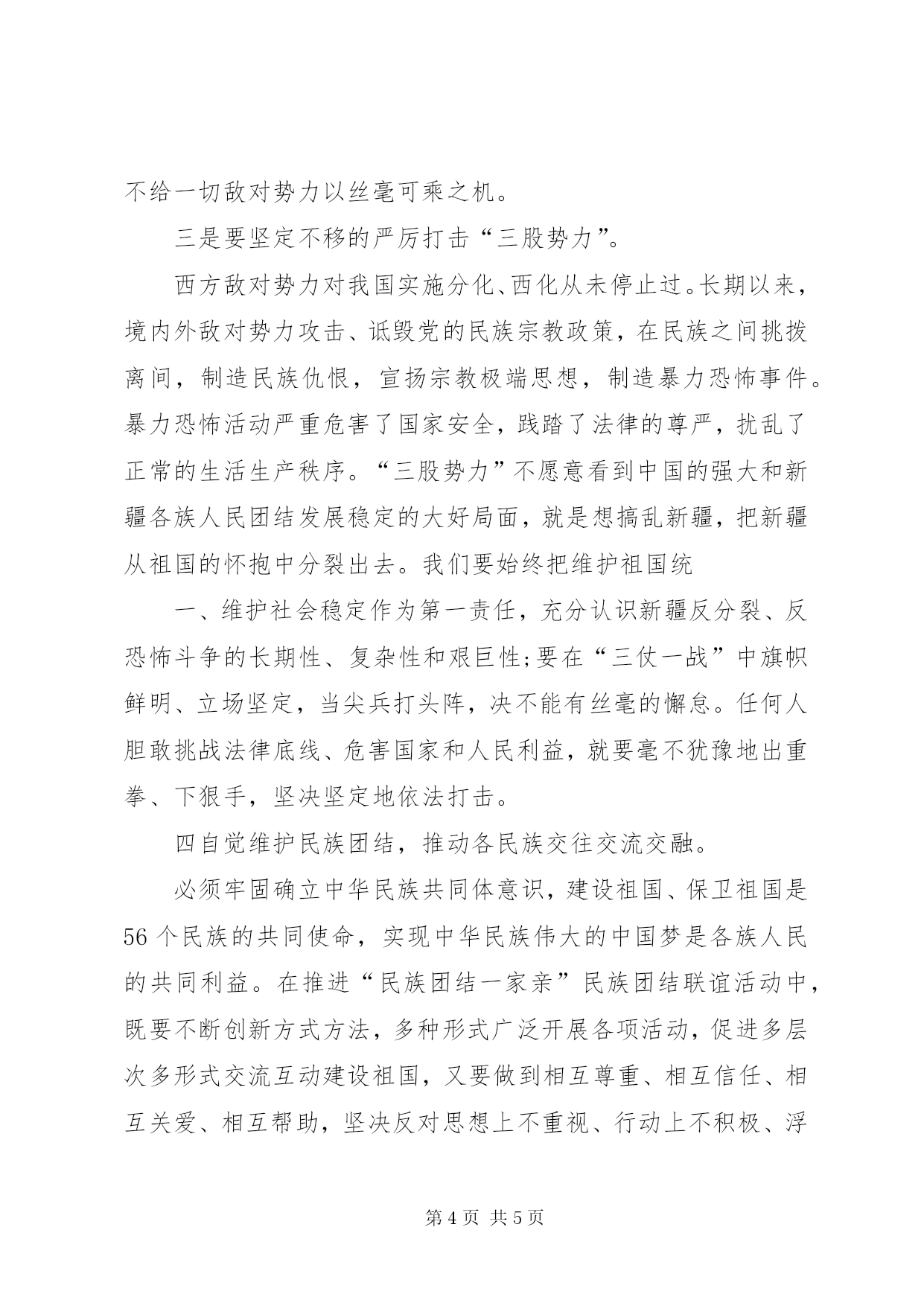 不给一切敌对势力以丝毫可乘之机。

三是要坚定不移的严厉打击“三股势力”。

西方敌对势力对我国实施分化、西化从未停止过。长期以来，境内外敌对势力攻击、诋毁党的民族宗教政策，在民族之间挑拨离间，制造民族仇恨，宣扬宗教极端思想，制造暴力恐怖事件。暴力恐怖活动严重危害了国家安全，践踏了法律的尊严，扰乱了正常的生活生产秩序。“三股势力”不愿意看到中国的强大和新疆各族人民团结发展稳定的大好局面，就是想搞乱新疆，把新疆从祖国的怀抱中分裂出去。我们要始终把维护祖国统

一、维护社会稳定作为第一责任，充分认识新疆反分裂、反恐怖斗争的长期性、复杂性和艰巨性;要在“三仗一战”中旗帜鲜明、立场坚定，当尖兵打头阵，决不能有丝毫的懈怠。任何人胆敢挑战法律底线、危害国家和人民利益，就要毫不犹豫地出重拳、下狠手，坚决坚定地依法打击。

四自觉维护民族团结，推动各民族交往交流交融。

必须牢固确立中华民族共同体意识，建设祖国、保卫祖国是56个民族的共同使命，实现中华民族伟大的中国梦是各族人民的共同利益。在推进“民族团结一家亲”民族团结联谊活动中，既要不断创新方式方法，多种形式广泛开展各项活动，促进多层次多形式交流互动建设祖国，又要做到相互尊重、相互信任、相互关爱、相互帮助，坚决反对思想上不重视、行动上不积极、浮

第4页 共5页